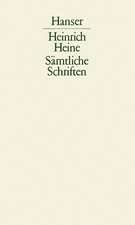 Hanser

Heinrich Heine
Sämtliche Schriften